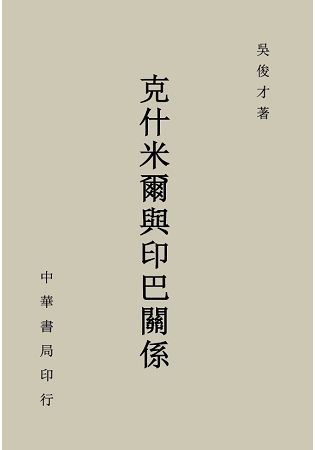 吳俊才著

克什米爾與印巴關係

中華書局印行